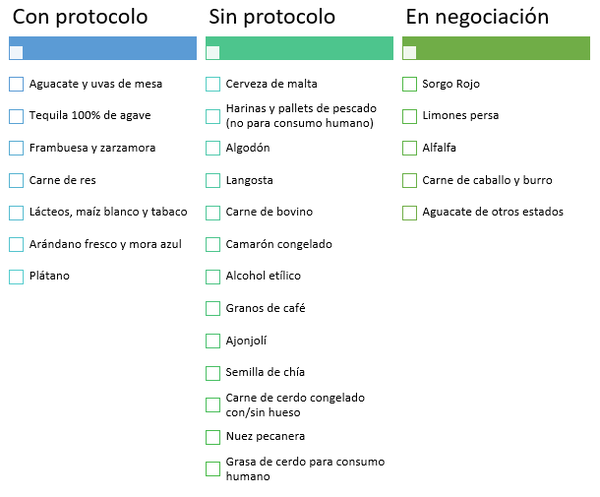 Con protocolo

Aguacate y uvas de mesa

Tequila 100% de agave

Frambuesa y zarzamora

Carne de res

Lácteos, maíz blanco y tabaco

Arándano fresco y mora azul

Plátano

Sin protocolo

Cerveza de malta

Harinas y pallets de pescado (no para consumo humano)

Algodón

Langosta

Carne de bovino

Camarón congelado

Alcohol etílico

Granos de café

Ajonjolí

Semilla de chía

Carne de cerdo congelado con/sin hueso

Nuez pecanera

Grasa de cerdo para consumo humano

En negociación

Sorgo Rojo

Limones persa

Alfalfa

Carne de caballo y burro

Aguacate de otros estados